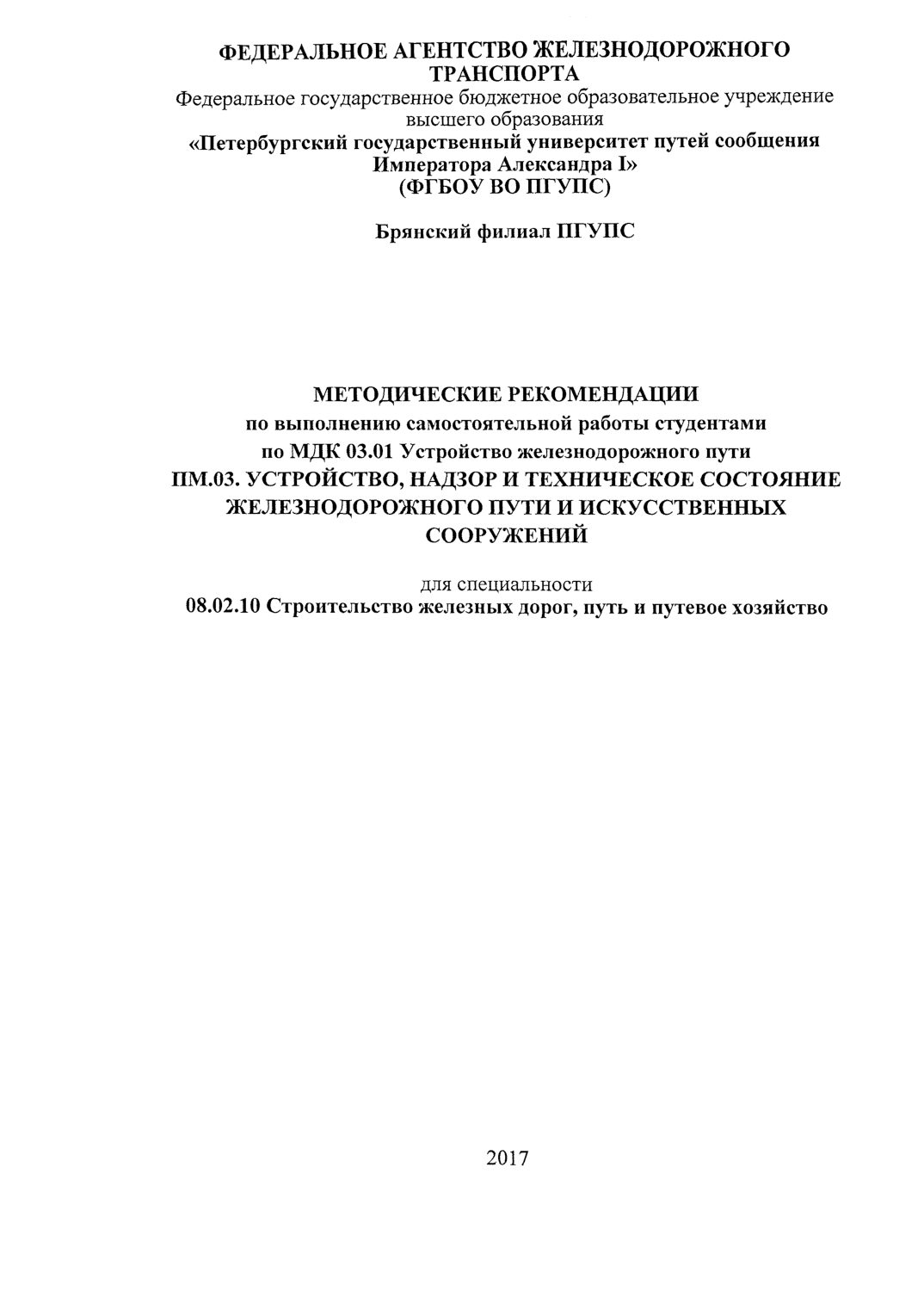 ФЕДЕРАЛЬНОЕ АГЕНТСТВО ЖЕЛЕЗНОДОРОЖНОГО ТРАНСПОРТА
Федеральное государственное бюджетное образовательное учреждение высшего образования
«Петербургский государственный университет путей сообщения Императора Александра I»
(ФГБОУ ВО ПГУПС)

Брянский филиал ПГУПС

МЕТОДИЧЕСКИЕ РЕКОМЕНДАЦИИ
по выполнению самостоятельной работы студентами
по МДК 03.01 Устройство железнодорожного пути
ПМ.03. УСТРОЙСТВО, НАДЗОР И ТЕХНИЧЕСКОЕ СОСТОЯНИЕ ЖЕЛЕЗНОДОРОЖНОГО ПУТИ И ИСКУССТВЕННЫХ СООРУЖЕНИЙ

для специальности
08.02.10 Строительство железных дорог, путь и путевое хозяйство

2017